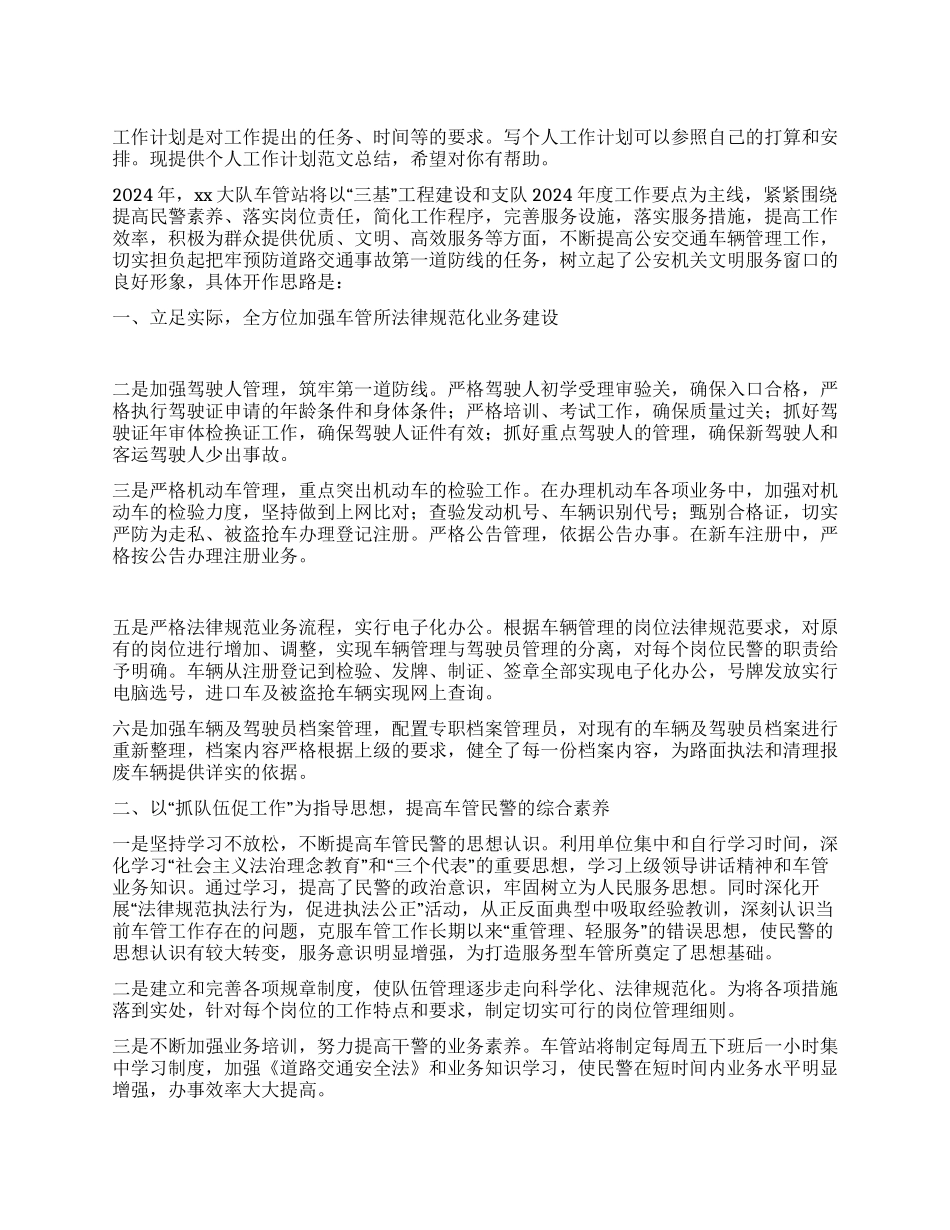 工作计划是对工作提出的任务、时间等的要求。写个人工作计划可以参照自己的打算和安排。现提供个人工作计划范文总结，希望对你有帮助。

2024 年，xx 大队车管站将以“三基”工程建设和支队 2024 年度工作要点为主线，紧紧围绕提高民警素养、落实岗位责任，简化工作程序，完善服务设施，落实服务措施，提高工作效率，积极为群众提供优质、文明、高效服务等方面，不断提高公安交通车辆管理工作，切实担负起把牢预防道路交通事故第一道防线的任务，树立起了公安机关文明服务窗口的良好形象，具体开作思路是：

一、立足实际，全方位加强车管所法律规范化业务建设

二是加强驾驶人管理，筑牢第一道防线。严格驾驶人初学受理审验关，确保入口合格，严格执行驾驶证申请的年龄条件和身体条件；严格培训、考试工作，确保质量过关；抓好驾驶证年审体检换证工作，确保驾驶人证件有效；抓好重点驾驶人的管理，确保新驾驶人和客运驾驶人少出事故。

三是严格机动车管理，重点突出机动车的检验工作。在办理机动车各项业务中，加强对机动车的检验力度，坚持做到上网比对；查验发动机号、车辆识别代号；甄别合格证，切实严防为走私、被盗抢车办理登记注册。严格公告管理，依据公告办事。在新车注册中，严格按公告办理注册业务。

五是严格法律规范业务流程，实行电子化办公。根据车辆管理的岗位法律规范要求，对原有的岗位进行增加、调整，实现车辆管理与驾驶员管理的分离，对每个岗位民警的职责给予明确。车辆从注册登记到检验、发牌、制证、签章全部实现电子化办公，号牌发放实行电脑选号，进口车及被盗抢车辆实现网上查询。

六是加强车辆及驾驶员档案管理，配置专职档案管理员，对现有的车辆及驾驶员档案进行重新整理，档案内容严格根据上级的要求，健全了每一份档案内容，为路面执法和清理报废车辆提供详实的依据。

二、以“抓队伍促工作”为指导思想，提高车管民警的综合素养

一是坚持学习不放松，不断提高车管民警的思想认识。利用单位集中和自行学习时间，深化学习“社会主义法治理念教育”和“三个代表”的重要思想，学习上级领导讲话精神和车管业务知识。通过学习，提高了民警的政治意识，牢固树立为人民服务思想。同时深化开展“法律规范执法行为，促进执法公正”活动，从正反面典型中吸取经验教训，深刻认识当前车管工作存在的问题，克服车管工作长期以来“重管理、轻服务”的错误思想，使民警的思想认识有较大转变，服务意识明显增强，为打造服务型车管所奠定了思想基础。

二是建立和完善各项规章制度，使队伍管理逐步走向科学化、法律规范化。为将各项措施落到实处，针对每个岗位的工作特点和要求，制定切实可行的岗位管理细则。

三是不断加强业务培训，努力提高干警的业务素养。车管站将制定每周五下班后一小时集中学习制度，加强《道路交通安全法》和业务知识学习，使民警在短时间内业务水平明显增强，办事效率大大提高。